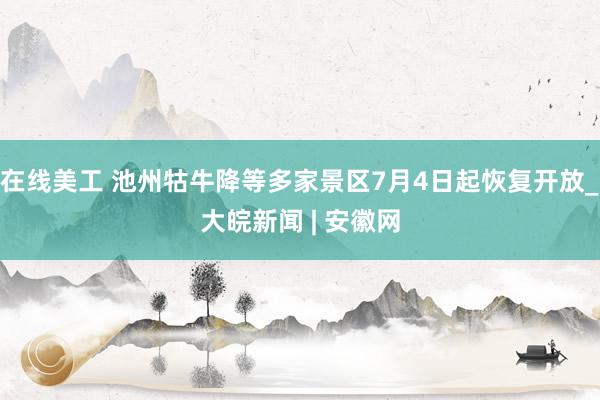 在线美工 池州牯牛降等多家景区7月4日起恢复开放_大皖新闻 | 安徽网